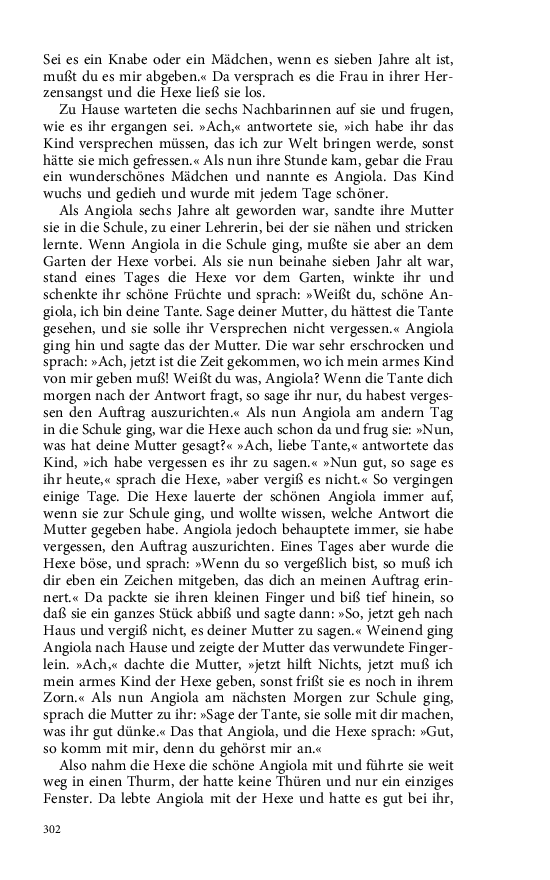 Sei es ein Knabe oder ein Mädchen, wenn es sieben Jahre alt ist, mußt du es mir abgeben.« Da versprach es die Frau in ihrer Herzensangst und die Hexe ließ sie los.

Zu Hause warteten die sechs Nachbarinnen auf sie und frugen, wie es ihr ergangen sei. »Ach,« antwortete sie, »ich habe ihr das Kind versprechen müssen, das ich zur Welt bringen werde, sonst hätte sie mich gefressen.« Als nun ihre Stunde kam, gebar die Frau ein wunderschönes Mädchen und nannte es Angiola. Das Kind wuchs und gedieh und wurde mit jedem Tage schöner.

Als Angiola sechs Jahre alt geworden war, sandte ihre Mutter sie in die Schule, zu einer Lehrerin, bei der sie nähen und stricken lernte. Wenn Angiola in die Schule ging, mußte sie aber an dem Garten der Hexe vorbei. Als sie nun beinahe sieben Jahr alt war, stand eines Tages die Hexe vor dem Garten, winkte ihr und schenkte ihr schöne Früchte und sprach: »Weißt du, schöne Angiola, ich bin deine Tante. Sage deiner Mutter, du hättest die Tante gesehen, und sie solle ihr Versprechen nicht vergessen.« Angiola ging hin und sagte das der Mutter. Die war sehr erschrocken und sprach: »Ach, jetzt ist die Zeit gekommen, wo ich mein armes Kind von mir geben muß! Weißt du was, Angiola? Wenn die Tante dich morgen nach der Antwort fragt, so sage ihr nur, du habest vergessen den Auftrag auszurichten.« Als nun Angiola am andern Tag in die Schule ging, war die Hexe auch schon da und frug sie: »Nun, was hat deine Mutter gesagt?« »Ach, liebe Tante,« antwortete das Kind, »ich habe vergessen es ihr zu sagen.« »Nun gut, so sage es ihr heute,« sprach die Hexe, »aber vergiß es nicht.« So vergingen einige Tage. Die Hexe lauerte der schönen Angiola immer auf, wenn sie zur Schule ging, und wollte wissen, welche Antwort die Mutter gegeben habe. Angiola jedoch behauptete immer, sie habe vergessen, den Auftrag auszurichten. Eines Tages aber wurde die Hexe böse, und sprach: »Wenn du so vergeßlich bist, so muß ich dir eben ein Zeichen mitgeben, das dich an meinen Auftrag erinnert.« Da packte sie ihren kleinen Finger und biß tief hinein, so daß sie ein ganzes Stück abbiß und sagte dann: »So, jetzt geh nach Haus und vergiß nicht, es deiner Mutter zu sagen.« Weinend ging Angiola nach Hause und zeigte der Mutter das verwundete Fingerlein. »Ach,« dachte die Mutter, »jetzt hilft Nichts, jetzt muß ich mein armes Kind der Hexe geben, sonst frißt sie es noch in ihrem Zorn.« Als nun Angiola am nächsten Morgen zur Schule ging, sprach die Mutter zu ihr: »Sage der Tante, sie solle mit dir machen, was ihr gut dünke.« Das that Angiola, und die Hexe sprach: »Gut, so komm mit mir, denn du gehörst mir an.«

Also nahm die Hexe die schöne Angiola mit und führte sie weit weg in einen Thurm, der hatte keine Thüren und nur ein einziges Fenster. Da lebte Angiola mit der Hexe und hatte es gut bei ihr,

302